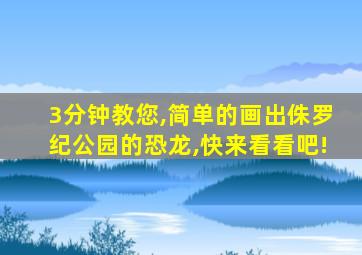 3分钟教您,简单的画出侏罗纪公园的恐龙,快来看看吧!